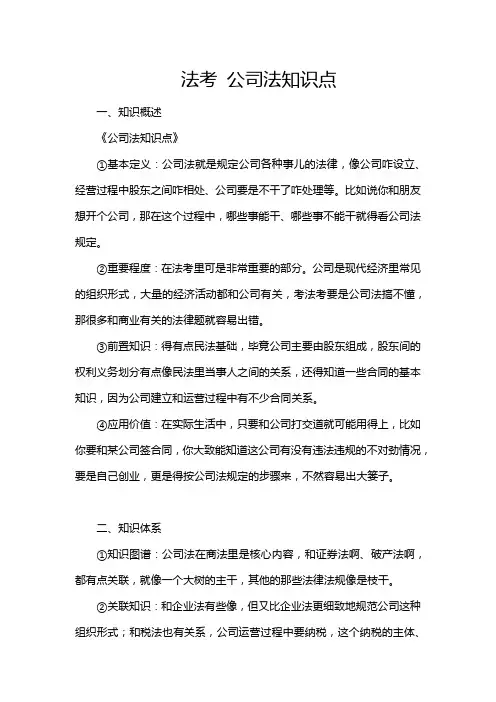 法考 公司法知识点

一、知识概述

《公司法知识点》

①基本定义：公司法就是规定公司各种事儿的法律，像公司咋设立、经营过程中股东之间咋相处、公司要是不干了咋处理等。比如说你和朋友想开个公司，那在这个过程中，哪些事能干、哪些事不能干就得看公司法规定。

②重要程度：在法考里可是非常重要的部分。公司是现代经济里常见的组织形式，大量的经济活动都和公司有关，考法考要是公司法搞不懂，那很多和商业有关的法律题就容易出错。

③前置知识：得有点民法基础，毕竟公司主要由股东组成，股东间的权利义务划分有点像民法里当事人之间的关系，还得知道一些合同的基本知识，因为公司建立和运营过程中有不少合同关系。

④应用价值：在实际生活中，只要和公司打交道就可能用得上，比如你要和某公司签合同，你大致能知道这公司有没有违法违规的不对劲情况，要是自己创业，更是得按公司法规定的步骤来，不然容易出大篓子。

二、知识体系

①知识图谱：公司法在商法里是核心内容，和证券法啊、破产法啊，都有点关联，就像一个大树的主干，其他的那些法律法规像是枝干。

②关联知识：和企业法有些像，但又比企业法更细致地规范公司这种组织形式；和税法也有关系，公司运营过程中要纳税，这个纳税的主体、